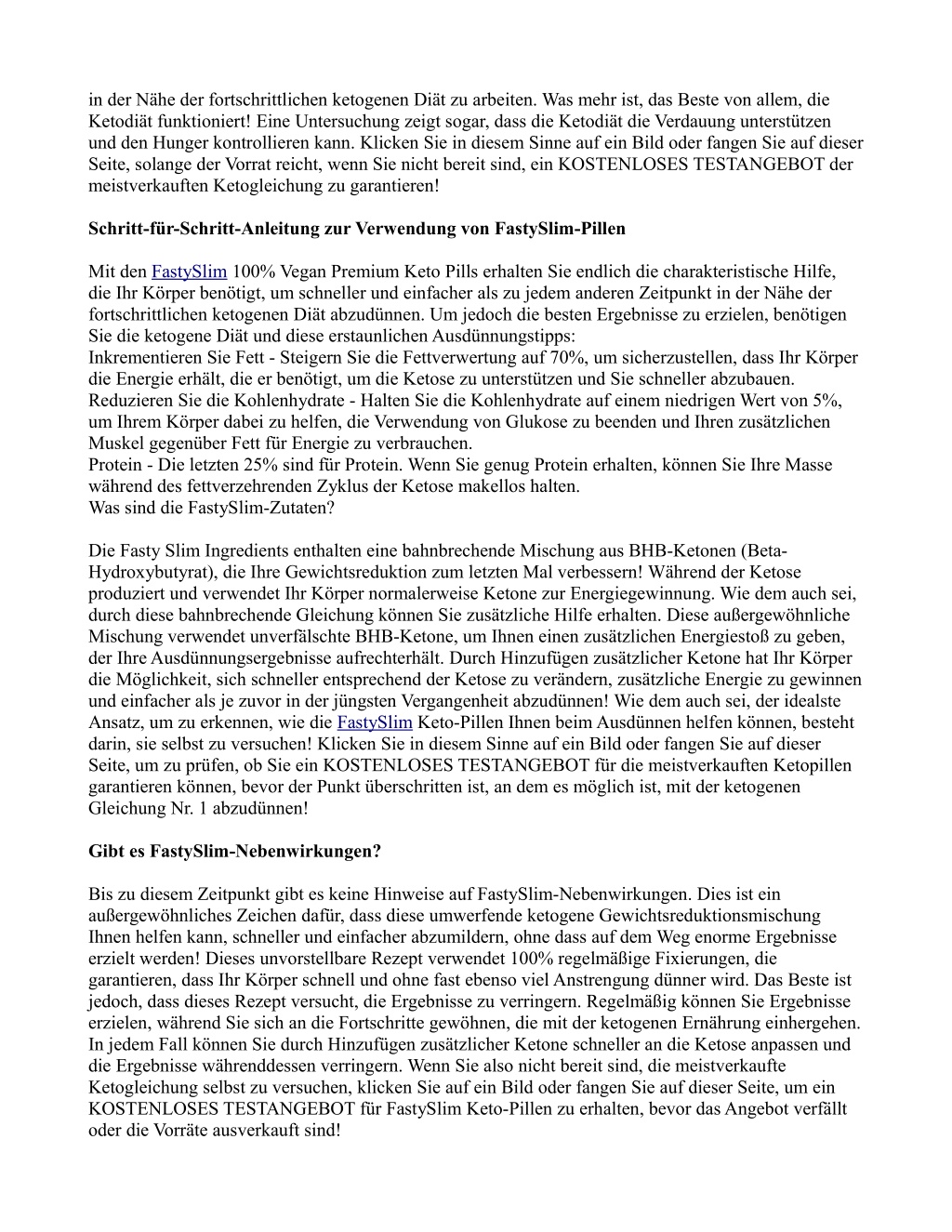 in der Nähe der fortschrittlichen ketogenen Diät zu arbeiten. Was mehr ist, das Beste von allem, die Ketodiät funktioniert! Eine Untersuchung zeigt sogar, dass die Ketodiät die Verdauung unterstützen und den Hunger kontrollieren kann. Klicken Sie in diesem Sinne auf ein Bild oder fangen Sie auf dieser Seite, solange der Vorrat reicht, wenn Sie nicht bereit sind, ein KOSTENLOSES TESTANGEBOT der meistverkauften Ketogleichung zu garantieren!

Schritt-für-Schritt-Anleitung zur Verwendung von FastySlim-Pillen

Mit den FastySlim 100% Vegan Premium Keto Pills erhalten Sie endlich die charakteristische Hilfe, die Ihr Körper benötigt, um schneller und einfacher als zu jedem anderen Zeitpunkt in der Nähe der fortschrittlichen ketogenen Diät abzudünnen. Um jedoch die besten Ergebnisse zu erzielen, benötigen Sie die ketogene Diät und diese erstaunlichen Ausdünnungstipps:
Inkrementieren Sie Fett - Steigern Sie die Fettverwertung auf 70%, um sicherzustellen, dass Ihr Körper die Energie erhält, die er benötigt, um die Ketose zu unterstützen und Sie schneller abzubauen.
Reduzieren Sie die Kohlenhydrate - Halten Sie die Kohlenhydrate auf einem niedrigen Wert von 5%, um Ihrem Körper dabei zu helfen, die Verwendung von Glukose zu beenden und Ihren zusätzlichen Muskel gegenüber Fett für Energie zu verbrauchen.
Protein - Die letzten 25% sind für Protein. Wenn Sie genug Protein erhalten, können Sie Ihre Masse während des fettverzehrenden Zyklus der Ketose makellos halten.
Was sind die FastySlim-Zutaten?

Die Fasty Slim Ingredients enthalten eine bahnbrechende Mischung aus BHB-Ketonen (Beta-Hydroxybutyrat), die Ihre Gewichtsreduktion zum letzten Mal verbessern! Während der Ketose produziert und verwendet Ihr Körper normalerweise Ketone zur Energiegewinnung. Wie dem auch sei, durch diese bahnbrechende Gleichung können Sie zusätzliche Hilfe erhalten. Diese außergewöhnliche Mischung verwendet unverfälschte BHB-Ketone, um Ihnen einen zusätzlichen Energiestoß zu geben, der Ihre Ausdünnungsergebnisse aufrechterhält. Durch Hinzufügen zusätzlicher Ketone hat Ihr Körper die Möglichkeit, sich schneller entsprechend der Ketose zu verändern, zusätzliche Energie zu gewinnen und einfacher als je zuvor in der jüngsten Vergangenheit abzudünnen! Wie dem auch sei, der idealste Ansatz, um zu erkennen, wie die FastySlim Keto-Pillen Ihnen beim Ausdünnen helfen können, besteht darin, sie selbst zu versuchen! Klicken Sie in diesem Sinne auf ein Bild oder fangen Sie auf dieser Seite, um zu prüfen, ob Sie ein KOSTENLOSES TESTANGEBOT für die meistverkauften Ketopillen garantieren können, bevor der Punkt überschritten ist, an dem es möglich ist, mit der ketogenen Gleichung Nr. 1 abzudünnen!

Gibt es FastySlim-Nebenwirkungen?

Bis zu diesem Zeitpunkt gibt es keine Hinweise auf FastySlim-Nebenwirkungen. Dies ist ein außergewöhnliches Zeichen dafür, dass diese umwerfende ketogene Gewichtsreduktionsmischung Ihnen helfen kann, schneller und einfacher abzumildern, ohne dass auf dem Weg enorme Ergebnisse erzielt werden! Dieses unvorstellbare Rezept verwendet 100% regelmäßige Fixierungen, die garantieren, dass Ihr Körper schnell und ohne fast ebenso viel Anstrengung dünner wird. Das Beste ist jedoch, dass dieses Rezept versucht, die Ergebnisse zu verringern. Regelmäßig können Sie Ergebnisse erzielen, während Sie sich an die Fortschritte gewöhnen, die mit der ketogenen Ernährung einhergehen. In jedem Fall können Sie durch Hinzufügen zusätzlicher Ketone schneller an die Ketose anpassen und die Ergebnisse währenddessen verringern. Wenn Sie also nicht bereit sind, die meistverkaufte Ketogleichung selbst zu versuchen, klicken Sie auf ein Bild oder fangen Sie auf dieser Seite, um ein KOSTENLOSES TESTANGEBOT für FastySlim Keto-Pillen zu erhalten, bevor das Angebot verfällt oder die Vorräte ausverkauft sind!